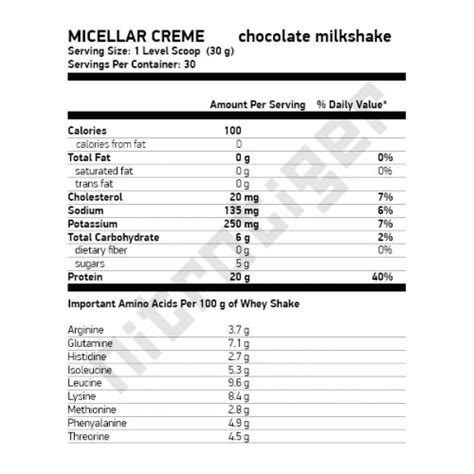 MICELLAR CREME chocolate milkshake
Serving Size: 1 Level Scoop (30 g)
Servings Per Container: 30

| | Amount Per Serving | % Daily Value* |
|---|---|---|
| Calories | 100 | |
| calories from fat | 0 | |
| Total Fat | 0 g | 0% |
| saturated fat | 0 g | 0% |
| trans fat | 0 g | |
| Cholesterol | 20 mg | 7% |
| Sodium | 135 mg | 6% |
| Potassium | 250 mg | 7% |
| Total Carbohydrate | 6 g | 2% |
| dietary fiber | 0 g | 0% |
| sugars | 5 g | |
| Protein | 20 g | 40% |

Important Amino Acids Per 100 g of Whey Shake

| | |
|---|---|
| Arginine | 3.7 g |
| Glutamine | 7.1 g |
| Histidine | 2.7 g |
| Isoleucine | 5.3 g |
| Leucine | 9.6 g |
| Lysine | 8.4 g |
| Methionine | 2.8 g |
| Phenyalanine | 4.9 g |
| Threorine | 4.5 g |

nitrotiger